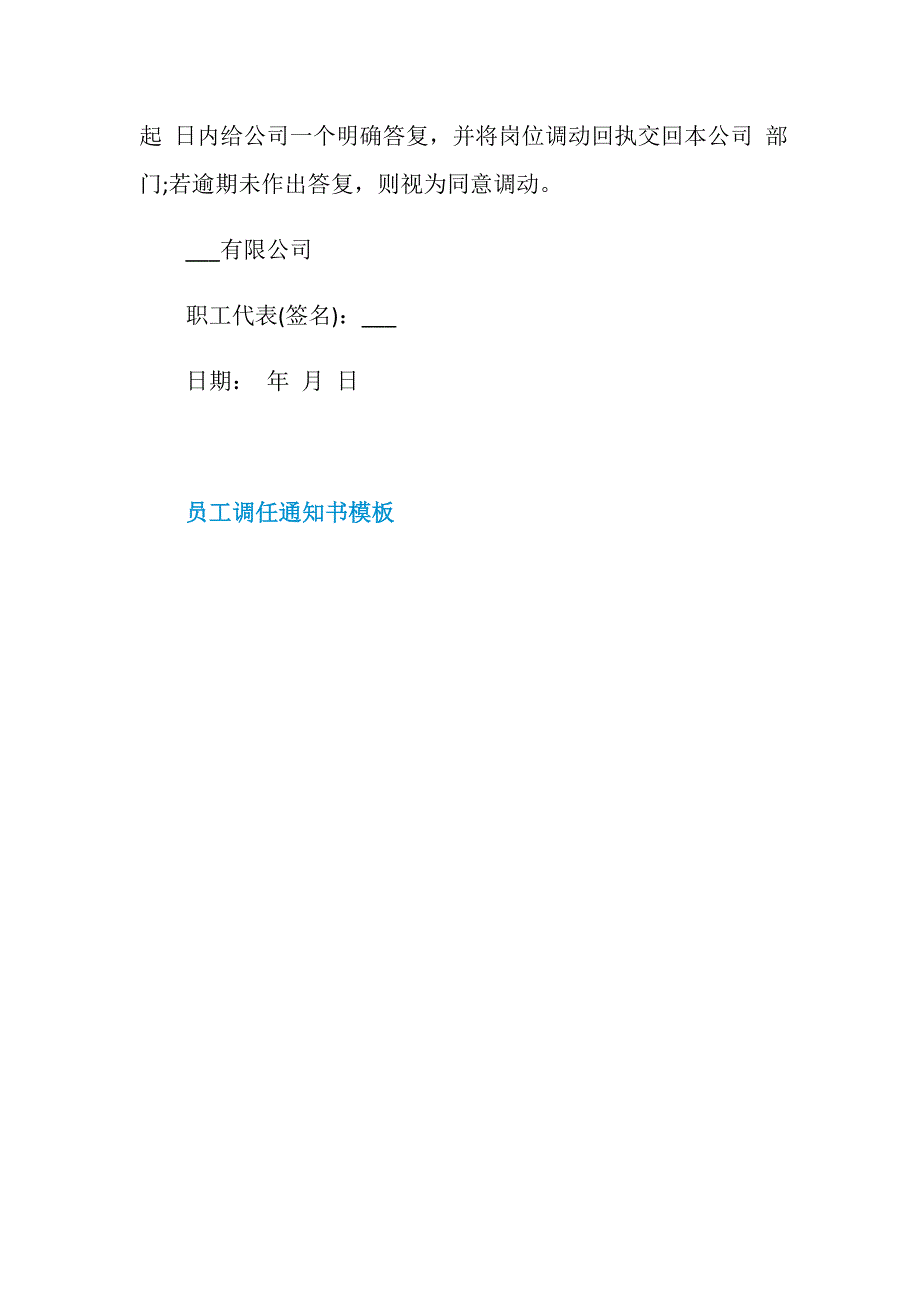 起 日内给公司一个明确答复，并将岗位调动回执交回本公司 部门;若逾期未作出答复，则视为同意调动。

___有限公司

职工代表(签名)：___

日期： 年 月 日

员工调任通知书模板